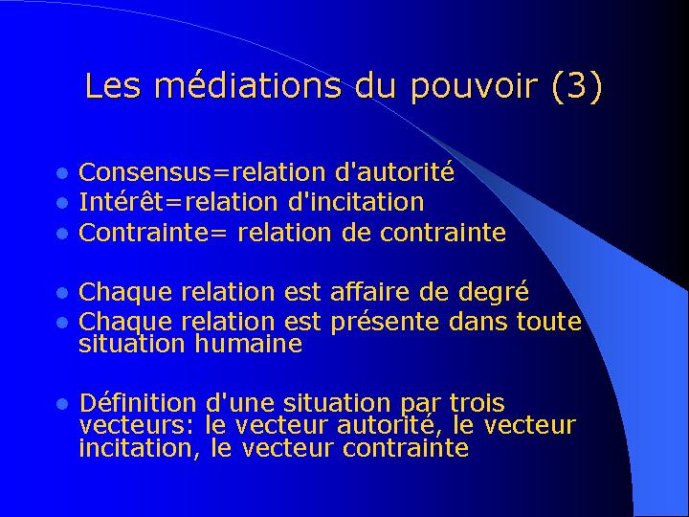 Les médiations du pouvoir (3)

- Consensus=relation d'autorité
- Intérêt=relation d'incitation
- Contrainte= relation de contrainte

- Chaque relation est affaire de degré
- Chaque relation est présente dans toute situation humaine

- Définition d'une situation par trois vecteurs: le vecteur autorité, le vecteur incitation, le vecteur contrainte